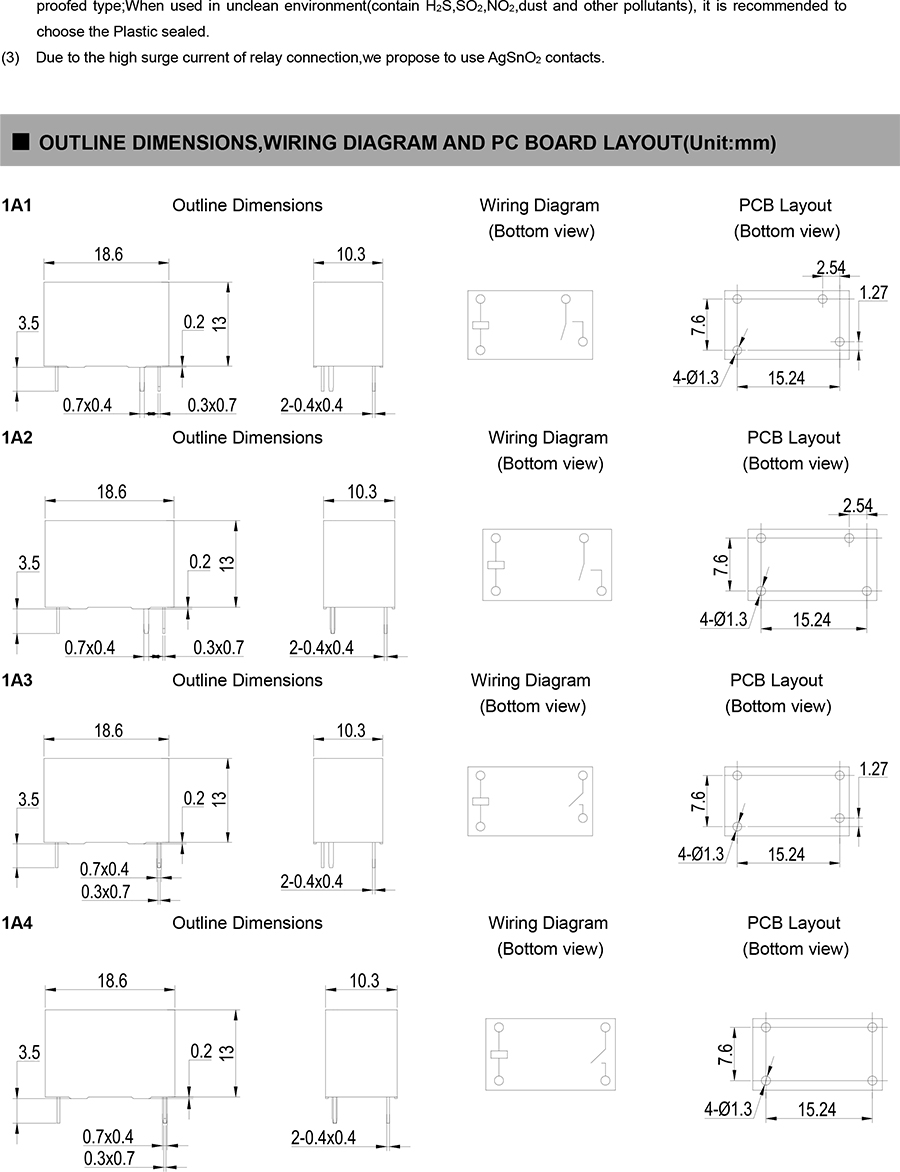 proofed type;When used in unclean environment(contain $H_2S$,$SO_2$,$NO_2$,dust and other pollutants), it is recommended to choose the Plastic sealed.

(3) Due to the high surge current of relay connection,we propose to use $AgSnO_2$ contacts.

■ OUTLINE DIMENSIONS,WIRING DIAGRAM AND PC BOARD LAYOUT(Unit:mm)

1A1 Outline Dimensions

Wiring Diagram (Bottom view)

PCB Layout (Bottom view)

18.6
3.5
0.2
13
0.7x0.4
0.3x0.7
10.3
2-0.4x0.4
2.54
1.27
7.6
4-Ø1.3
15.24

1A2 Outline Dimensions

Wiring Diagram (Bottom view)

PCB Layout (Bottom view)

18.6
3.5
0.2
13
0.7x0.4
0.3x0.7
10.3
2-0.4x0.4
2.54
7.6
4-Ø1.3
15.24

1A3 Outline Dimensions

Wiring Diagram (Bottom view)

PCB Layout (Bottom view)

18.6
3.5
0.2
13
0.7x0.4
0.3x0.7
10.3
2-0.4x0.4
1.27
7.6
4-Ø1.3
15.24

1A4 Outline Dimensions

Wiring Diagram (Bottom view)

PCB Layout (Bottom view)

18.6
3.5
0.2
13
0.7x0.4
0.3x0.7
10.3
2-0.4x0.4
7.6
4-Ø1.3
15.24